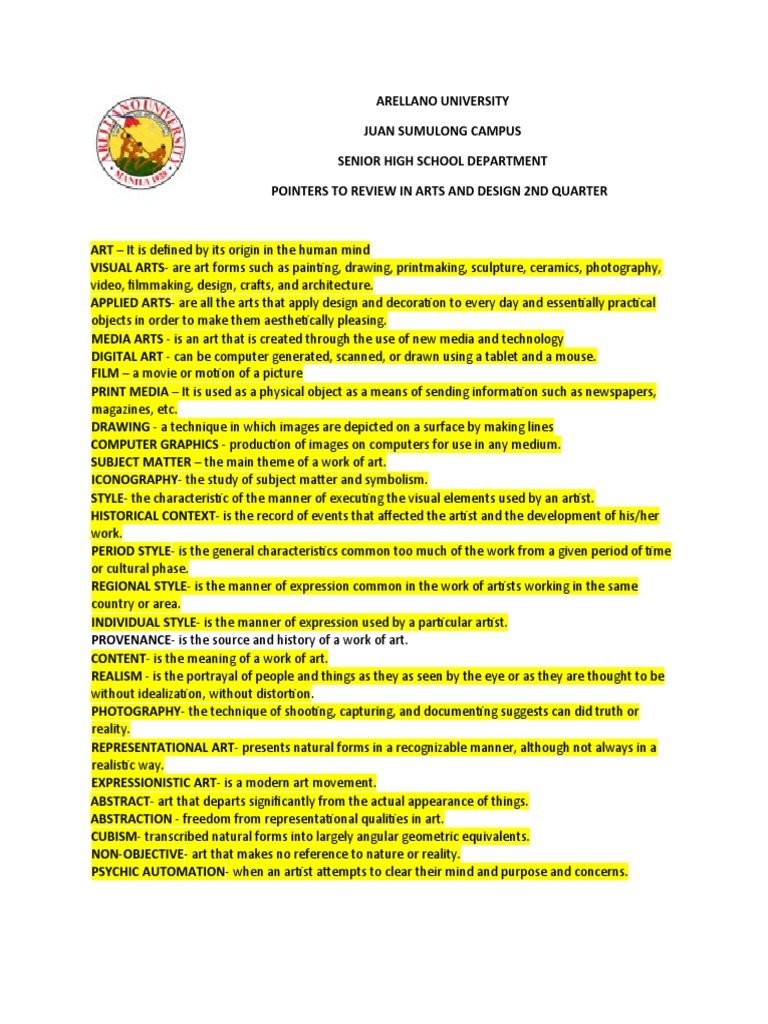 ARELLANO UNIVERSITY MANILA 1938

ARELLANO UNIVERSITY

JUAN SUMULONG CAMPUS

SENIOR HIGH SCHOOL DEPARTMENT

POINTERS TO REVIEW IN ARTS AND DESIGN 2ND QUARTER

ART – It is defined by its origin in the human mind
VISUAL ARTS- are art forms such as painting, drawing, printmaking, sculpture, ceramics, photography, video, filmmaking, design, crafts, and architecture.
APPLIED ARTS- are all the arts that apply design and decoration to every day and essentially practical objects in order to make them aesthetically pleasing.
MEDIA ARTS - is an art that is created through the use of new media and technology
DIGITAL ART - can be computer generated, scanned, or drawn using a tablet and a mouse.
FILM – a movie or motion of a picture
PRINT MEDIA – It is used as a physical object as a means of sending information such as newspapers, magazines, etc.
DRAWING - a technique in which images are depicted on a surface by making lines
COMPUTER GRAPHICS - production of images on computers for use in any medium.
SUBJECT MATTER – the main theme of a work of art.
ICONOGRAPHY- the study of subject matter and symbolism.
STYLE- the characteristic of the manner of executing the visual elements used by an artist.
HISTORICAL CONTEXT- is the record of events that affected the artist and the development of his/her work.
PERIOD STYLE- is the general characteristics common too much of the work from a given period of time or cultural phase.
REGIONAL STYLE- is the manner of expression common in the work of artists working in the same country or area.
INDIVIDUAL STYLE- is the manner of expression used by a particular artist.
PROVENANCE- is the source and history of a work of art.
CONTENT- is the meaning of a work of art.
REALISM - is the portrayal of people and things as they as seen by the eye or as they are thought to be without idealization, without distortion.
PHOTOGRAPHY- the technique of shooting, capturing, and documenting suggests can did truth or reality.
REPRESENTATIONAL ART- presents natural forms in a recognizable manner, although not always in a realistic way.
EXPRESSIONISTIC ART- is a modern art movement.
ABSTRACT- art that departs significantly from the actual appearance of things.
ABSTRACTION - freedom from representational qualities in art.
CUBISM- transcribed natural forms into largely angular geometric equivalents.
NON-OBJECTIVE- art that makes no reference to nature or reality.
PSYCHIC AUTOMATION- when an artist attempts to clear their mind and purpose and concerns.